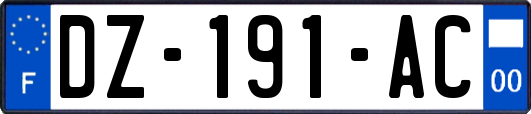 F
DZ-191-AC
00